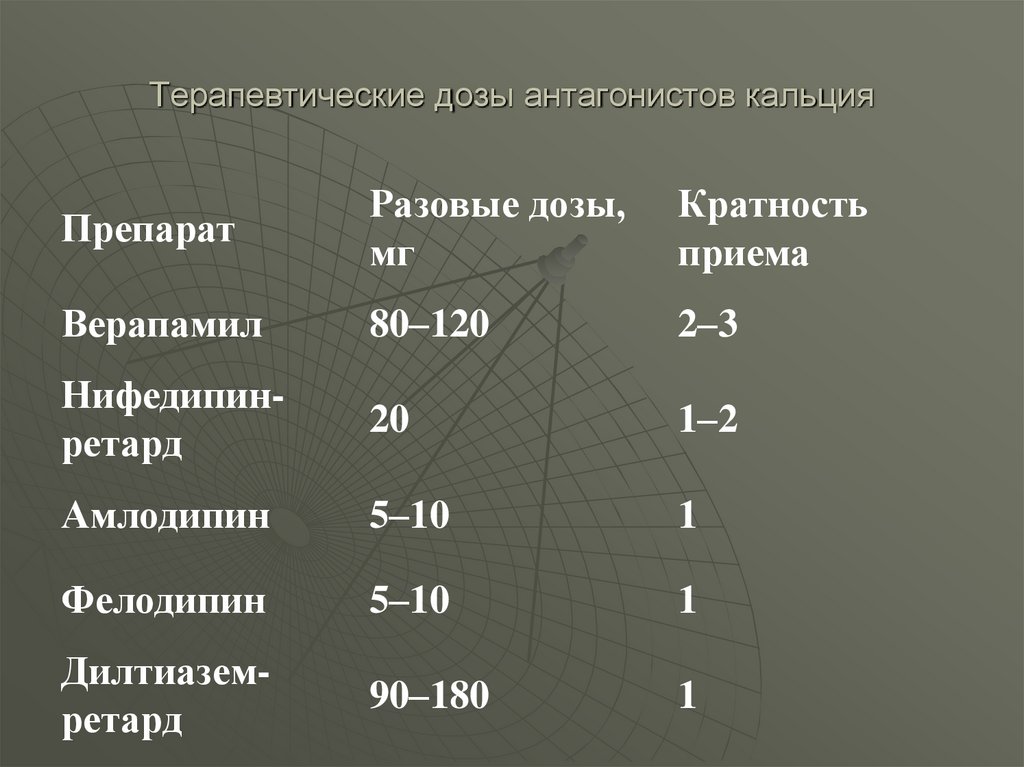 Терапевтические дозы антагонистов кальция

| Препарат | Разовые дозы, мг | Кратность приема |
|---|---|---|
| Верапамил | 80–120 | 2–3 |
| Нифедипин-ретард | 20 | 1–2 |
| Амлодипин | 5–10 | 1 |
| Фелодипин | 5–10 | 1 |
| Дилтиазем-ретард | 90–180 | 1 |